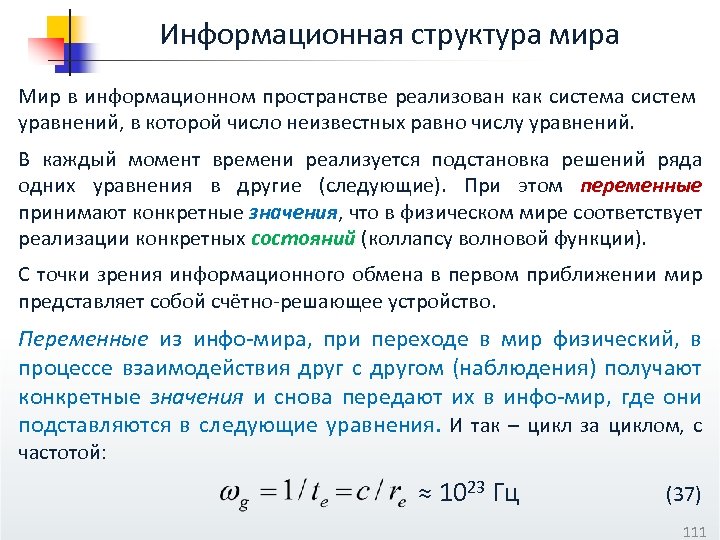 Информационная структура мира

Мир в информационном пространстве реализован как система систем уравнений, в которой число неизвестных равно числу уравнений.

В каждый момент времени реализуется подстановка решений ряда одних уравнения в другие (следующие). При этом переменные принимают конкретные значения, что в физическом мире соответствует реализации конкретных состояний (коллапсу волновой функции).

С точки зрения информационного обмена в первом приближении мир представляет собой счётно-решающее устройство.

Переменные из инфо-мира, при переходе в мир физический, в процессе взаимодействия друг с другом (наблюдения) получают конкретные значения и снова передают их в инфо-мир, где они подставляются в следующие уравнения. И так – цикл за циклом, с частотой:

$\omega_g = 1/t_e = c/r_e \approx 10^{23}$ Гц (37)

111